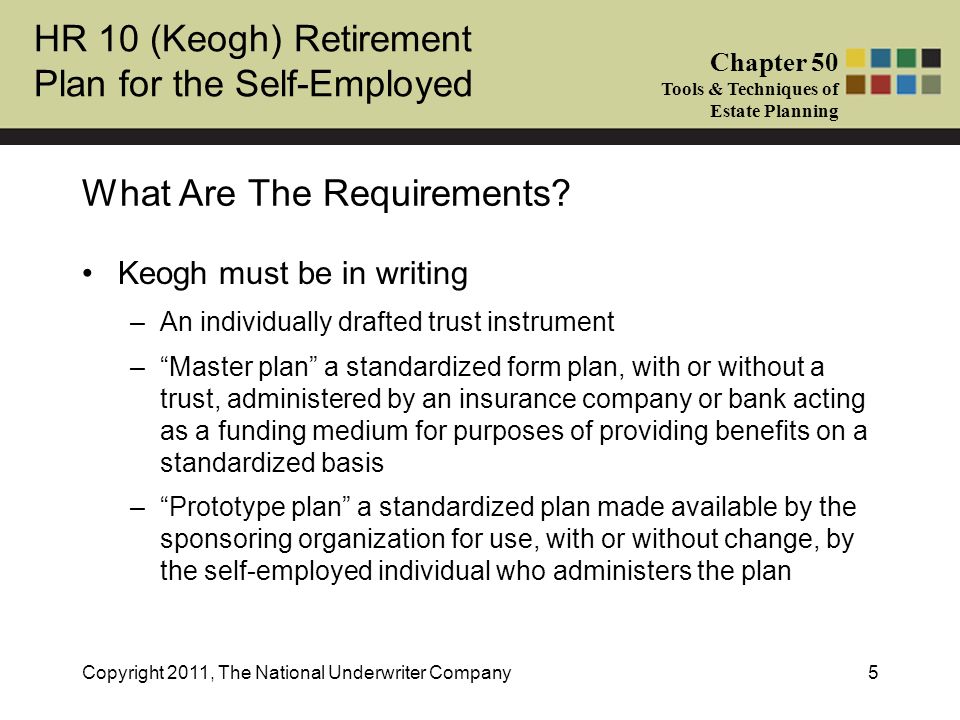 HR 10 (Keogh) Retirement Plan for the Self-Employed

Chapter 50
Tools & Techniques of Estate Planning

What Are The Requirements?

• Keogh must be in writing
– An individually drafted trust instrument
– “Master plan” a standardized form plan, with or without a trust, administered by an insurance company or bank acting as a funding medium for purposes of providing benefits on a standardized basis
– “Prototype plan” a standardized plan made available by the sponsoring organization for use, with or without change, by the self-employed individual who administers the plan

Copyright 2011, The National Underwriter Company

5